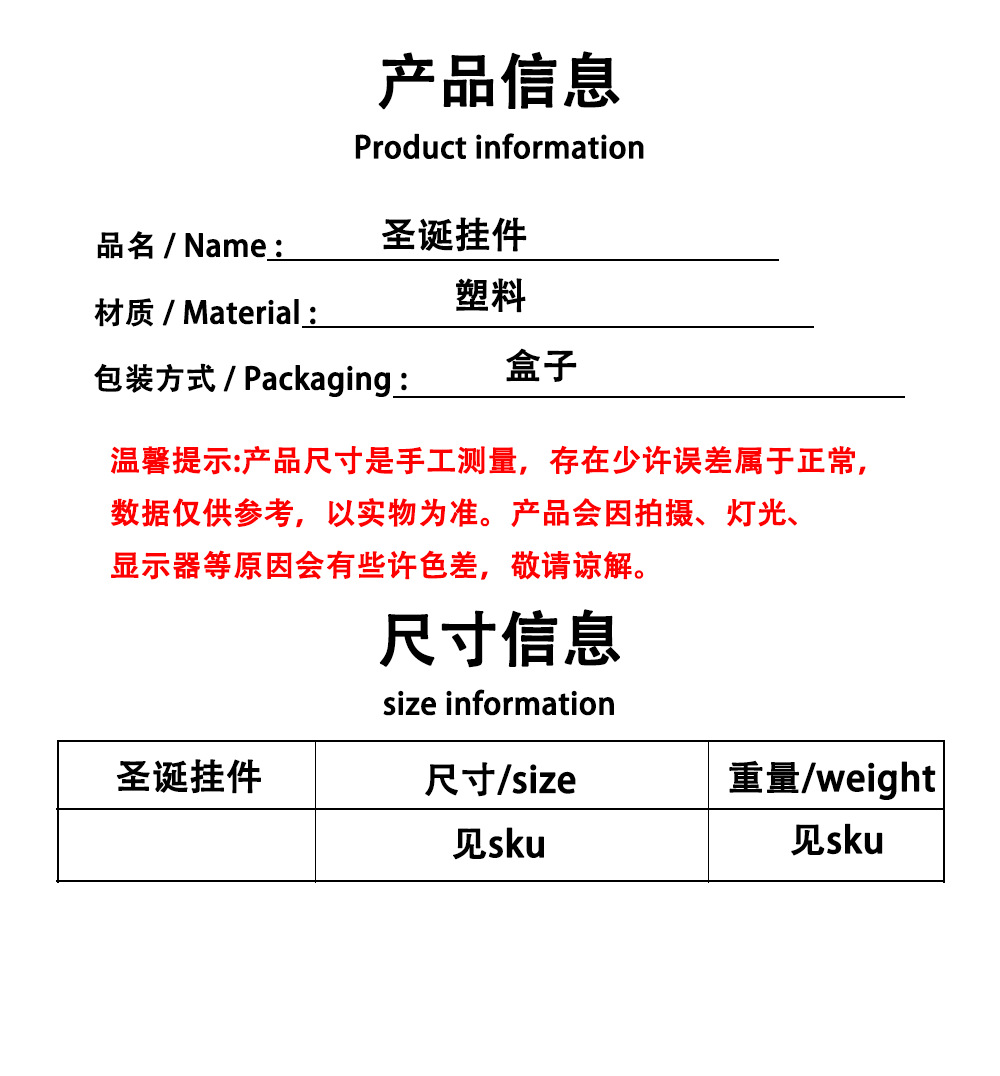 产品信息
Product information

品名 / Name : 圣诞挂件

材质 / Material : 塑料

包装方式 / Packaging : 盒子

温馨提示:产品尺寸是手工测量，存在少许误差属于正常，数据仅供参考，以实物为准。产品会因拍摄、灯光、显示器等原因会有些许色差，敬请谅解。

尺寸信息
size information

| 圣诞挂件 | 尺寸/size | 重量/weight |
|---|---|---|
| | 见sku | 见sku |